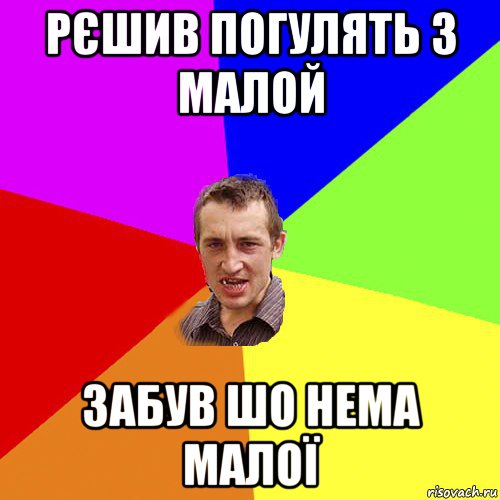 РЄШИВ ПОГУЛЯТЬ З МАЛОЙ

ЗАБУВ ШО НЕМА МАЛОЇ

risovach.ru